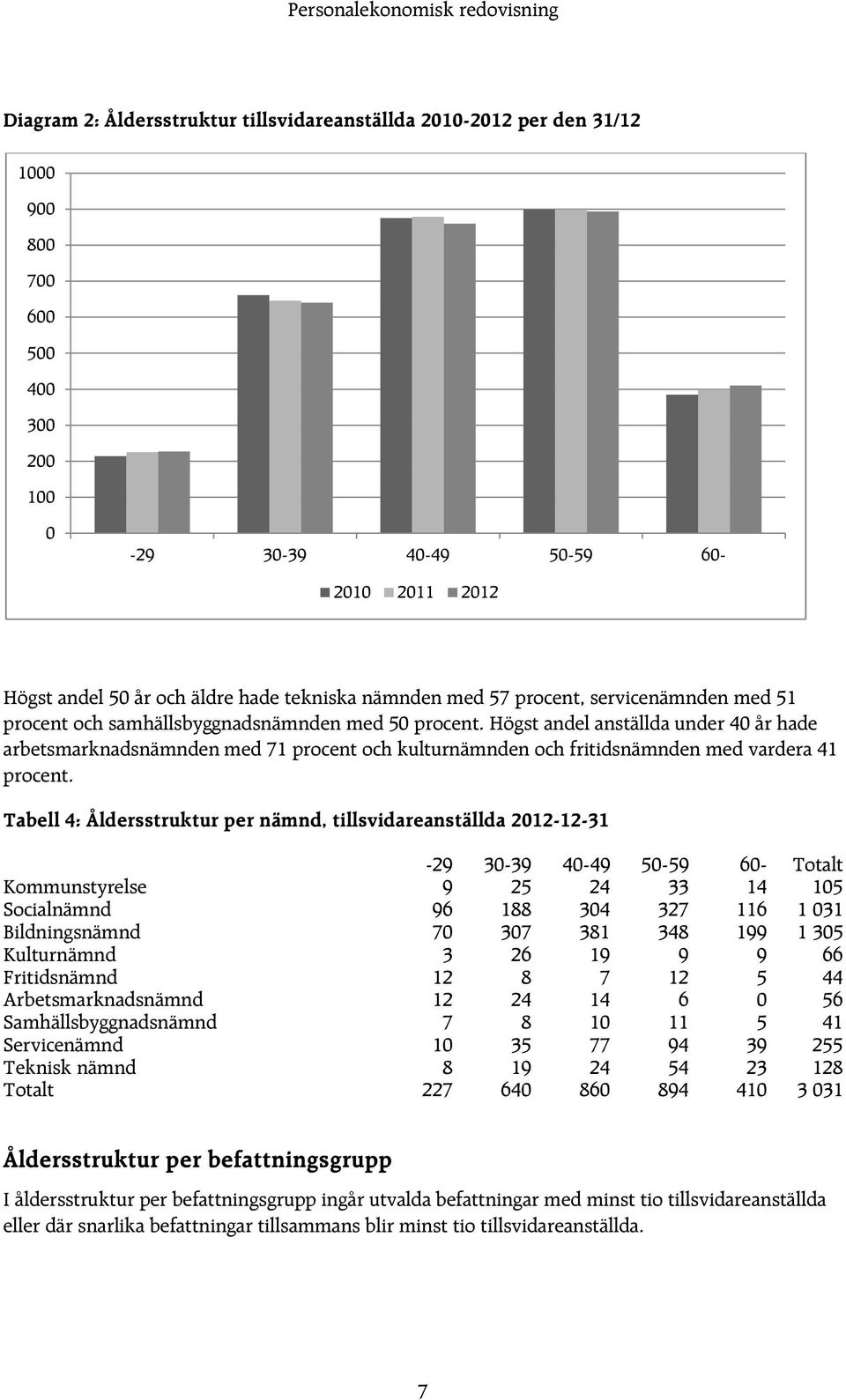 Personalekonomisk redovisning

Diagram 2: Åldersstruktur tillsvidareanställda 2010-2012 per den 31/12

1000
900
800
700
600
500
400
300
200
100
0

-29 30-39 40-49 50-59 60-

2010 2011 2012

Högst andel 50 år och äldre hade tekniska nämnden med 57 procent, servicenämnden med 51 procent och samhällsbyggnadsnämnden med 50 procent. Högst andel anställda under 40 år hade arbetsmarknadsnämnden med 71 procent och kulturnämnden och fritidsnämnden med vardera 41 procent.

Tabell 4: Åldersstruktur per nämnd, tillsvidareanställda 2012-12-31

| | -29 | 30-39 | 40-49 | 50-59 | 60- | Totalt |
|---|---|---|---|---|---|---|
| Kommunstyrelse | 9 | 25 | 24 | 33 | 14 | 105 |
| Socialnämnd | 96 | 188 | 304 | 327 | 116 | 1 031 |
| Bildningsnämnd | 70 | 307 | 381 | 348 | 199 | 1 305 |
| Kulturnämnd | 3 | 26 | 19 | 9 | 9 | 66 |
| Fritidsnämnd | 12 | 8 | 7 | 12 | 5 | 44 |
| Arbetsmarknadsnämnd | 12 | 24 | 14 | 6 | 0 | 56 |
| Samhällsbyggnadsnämnd | 7 | 8 | 10 | 11 | 5 | 41 |
| Servicenämnd | 10 | 35 | 77 | 94 | 39 | 255 |
| Teknisk nämnd | 8 | 19 | 24 | 54 | 23 | 128 |
| Totalt | 227 | 640 | 860 | 894 | 410 | 3 031 |

Åldersstruktur per befattningsgrupp

I åldersstruktur per befattningsgrupp ingår utvalda befattningar med minst tio tillsvidareanställda eller där snarlika befattningar tillsammans blir minst tio tillsvidareanställda.

7